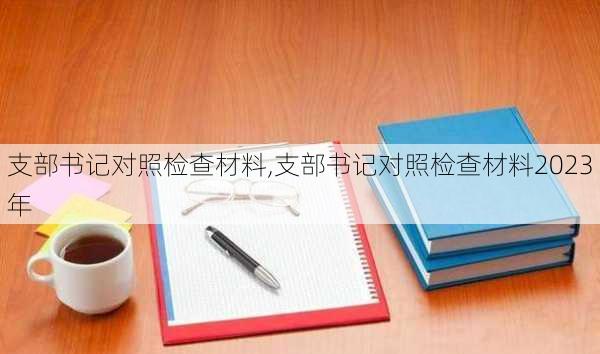 支部书记对照检查材料,支部书记对照检查材料2023年